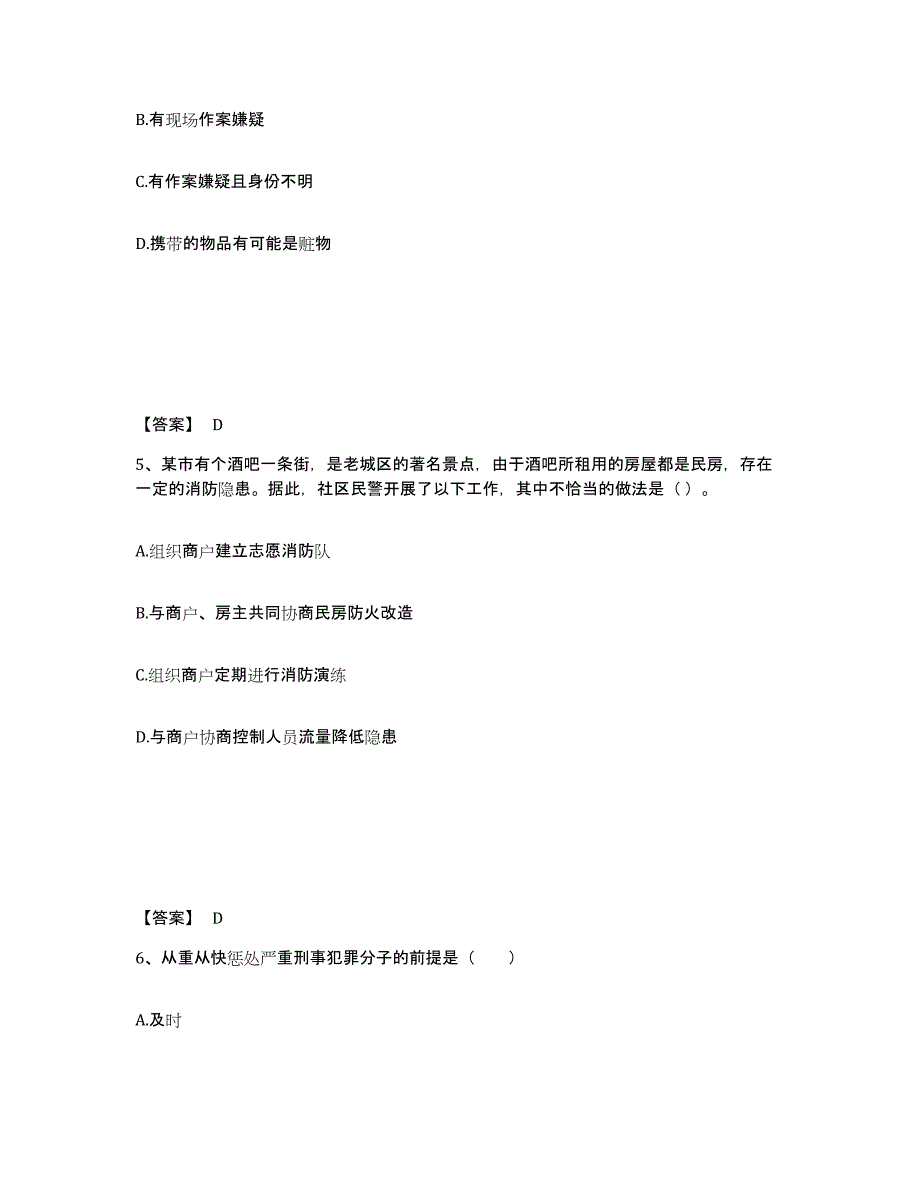 B.有现场作案嫌疑

C.有作案嫌疑且身份不明

D.携带的物品有可能是赃物

【答案】 D

5、某市有个酒吧一条街，是老城区的著名景点，由于酒吧所租用的房屋都是民房，存在一定的消防隐患。据此，社区民警开展了以下工作，其中不恰当的做法是（ ）。

A.组织商户建立志愿消防队

B.与商户、房主共同协商民房防火改造

C.组织商户定期进行消防演练

D.与商户协商控制人员流量降低隐患

【答案】 D

6、从重从快惩处严重刑事犯罪分子的前提是（　　）

A.及时